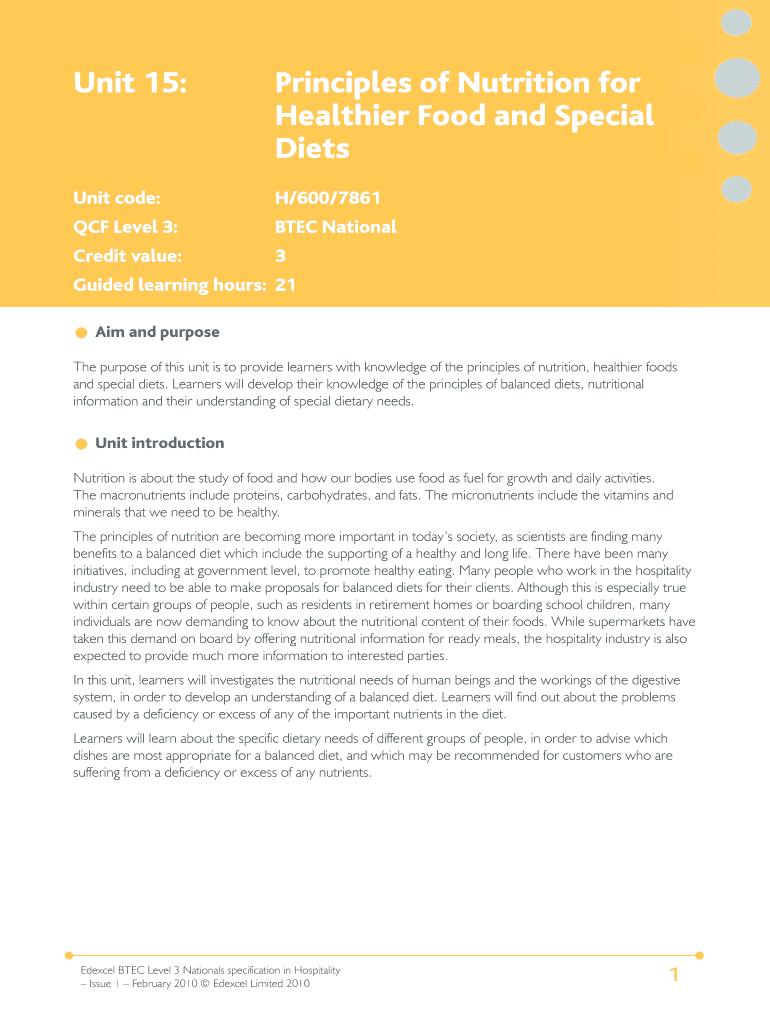 Unit 15: Principles of Nutrition for Healthier Food and Special Diets

Unit code: H/600/7861
QCF Level 3: BTEC National
Credit value: 3
Guided learning hours: 21

Aim and purpose

The purpose of this unit is to provide learners with knowledge of the principles of nutrition, healthier foods and special diets. Learners will develop their knowledge of the principles of balanced diets, nutritional information and their understanding of special dietary needs.

Unit introduction

Nutrition is about the study of food and how our bodies use food as fuel for growth and daily activities. The macronutrients include proteins, carbohydrates, and fats. The micronutrients include the vitamins and minerals that we need to be healthy.

The principles of nutrition are becoming more important in today's society, as scientists are finding many benefits to a balanced diet which include the supporting of a healthy and long life. There have been many initiatives, including at government level, to promote healthy eating. Many people who work in the hospitality industry need to be able to make proposals for balanced diets for their clients. Although this is especially true within certain groups of people, such as residents in retirement homes or boarding school children, many individuals are now demanding to know about the nutritional content of their foods. While supermarkets have taken this demand on board by offering nutritional information for ready meals, the hospitality industry is also expected to provide much more information to interested parties.

In this unit, learners will investigates the nutritional needs of human beings and the workings of the digestive system, in order to develop an understanding of a balanced diet. Learners will find out about the problems caused by a deficiency or excess of any of the important nutrients in the diet.

Learners will learn about the specific dietary needs of different groups of people, in order to advise which dishes are most appropriate for a balanced diet, and which may be recommended for customers who are suffering from a deficiency or excess of any nutrients.

Edexcel BTEC Level 3 Nationals specification in Hospitality – Issue 1 – February 2010 © Edexcel Limited 2010

1